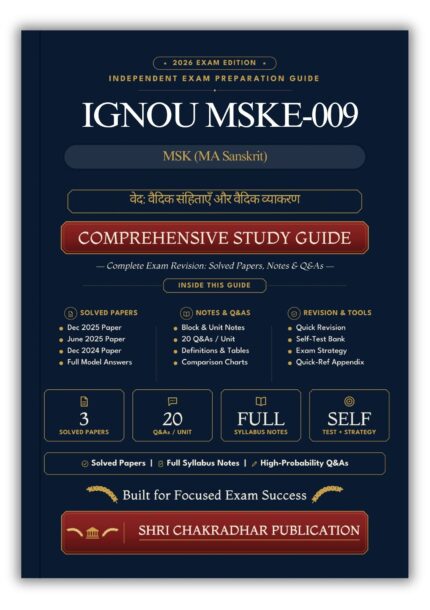 • 2026 EXAM EDITION •

INDEPENDENT EXAM PREPARATION GUIDE

IGNOU MSKE-009

MSK (MA Sanskrit)

वेद: वैदिक संहिताएँ और वैदिक व्याकरण

COMPREHENSIVE STUDY GUIDE

— Complete Exam Revision: Solved Papers, Notes & Q&As —

INSIDE THIS GUIDE

SOLVED PAPERS
• Dec 2025 Paper
• June 2025 Paper
• Dec 2024 Paper
• Full Model Answers

NOTES & Q&AS
• Block & Unit Notes
• 20 Q&As / Unit
• Definitions & Tables
• Comparison Charts

REVISION & TOOLS
• Quick Revision
• Self-Test Bank
• Exam Strategy
• Quick-Ref Appendix

3
SOLVED PAPERS

20
Q&As / UNIT

FULL
SYLLABUS NOTES

SELF
TEST + STRATEGY

Solved Papers | Full Syllabus Notes | High-Probability Q&As

Built for Focused Exam Success

SHRI CHAKRADHAR PUBLICATION